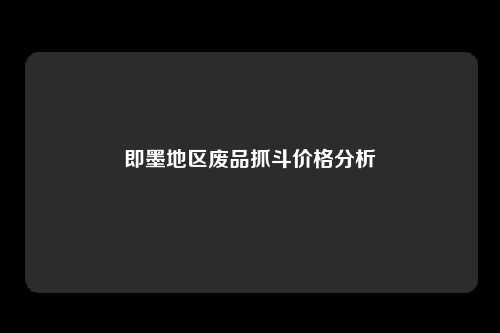 即墨地区废品抓斗价格分析